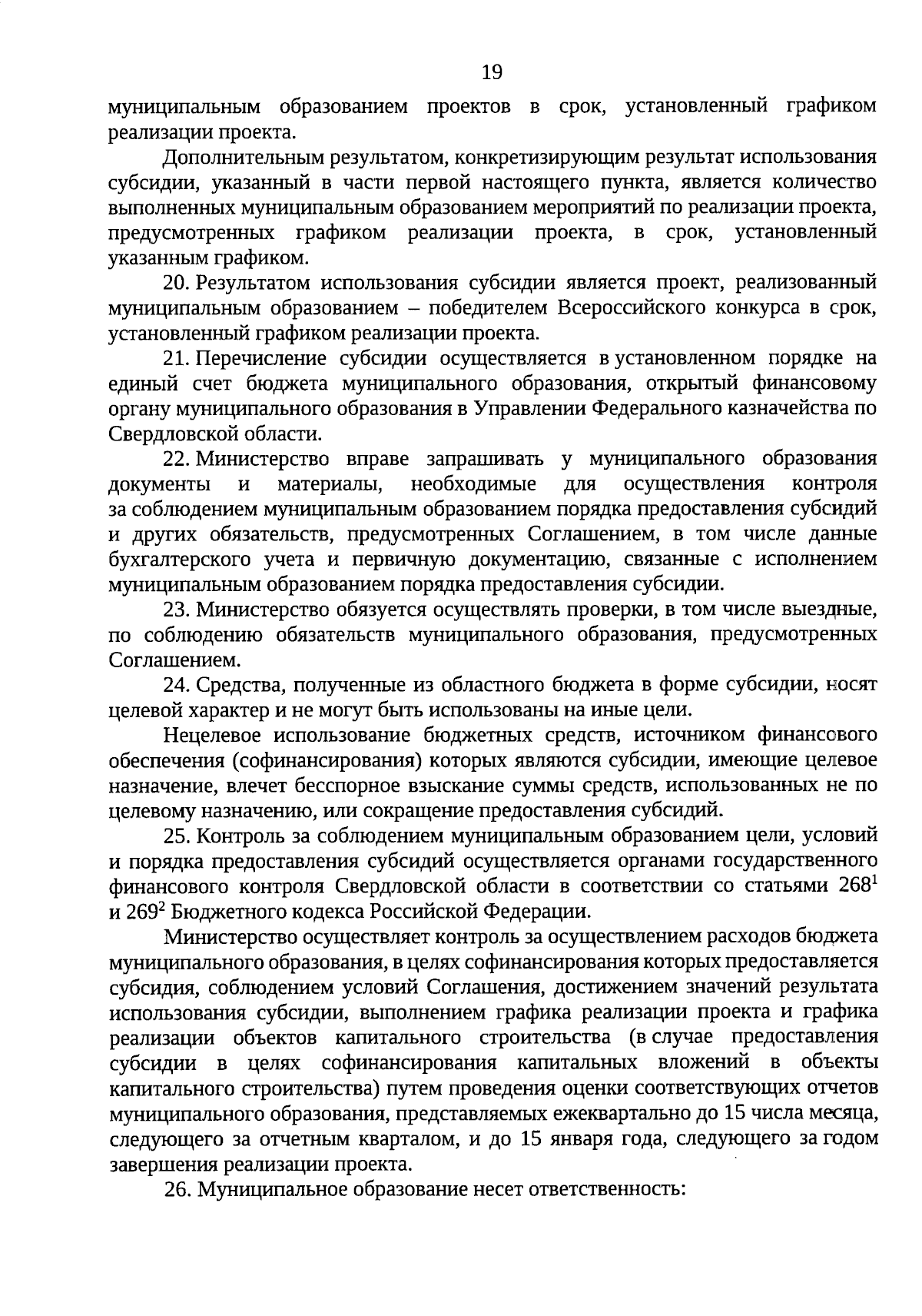 19

муниципальным образованием проектов в срок, установленный графиком реализации проекта.

Дополнительным результатом, конкретизирующим результат использования субсидии, указанный в части первой настоящего пункта, является количество выполненных муниципальным образованием мероприятий по реализации проекта, предусмотренных графиком реализации проекта, в срок, установленный указанным графиком.

20. Результатом использования субсидии является проект, реализованный муниципальным образованием – победителем Всероссийского конкурса в срок, установленный графиком реализации проекта.

21. Перечисление субсидии осуществляется в установленном порядке на единый счет бюджета муниципального образования, открытый финансовому органу муниципального образования в Управлении Федерального казначейства по Свердловской области.

22. Министерство вправе запрашивать у муниципального образования документы и материалы, необходимые для осуществления контроля за соблюдением муниципальным образованием порядка предоставления субсидий и других обязательств, предусмотренных Соглашением, в том числе данные бухгалтерского учета и первичную документацию, связанные с исполнением муниципальным образованием порядка предоставления субсидии.

23. Министерство обязуется осуществлять проверки, в том числе выездные, по соблюдению обязательств муниципального образования, предусмотренных Соглашением.

24. Средства, полученные из областного бюджета в форме субсидии, носят целевой характер и не могут быть использованы на иные цели.

Нецелевое использование бюджетных средств, источником финансового обеспечения (софинансирования) которых являются субсидии, имеющие целевое назначение, влечет бесспорное взыскание суммы средств, использованных не по целевому назначению, или сокращение предоставления субсидий.

25. Контроль за соблюдением муниципальным образованием цели, условий и порядка предоставления субсидий осуществляется органами государственного финансового контроля Свердловской области в соответствии со статьями $268^1$ и $269^2$ Бюджетного кодекса Российской Федерации.

Министерство осуществляет контроль за осуществлением расходов бюджета муниципального образования, в целях софинансирования которых предоставляется субсидия, соблюдением условий Соглашения, достижением значений результата использования субсидии, выполнением графика реализации проекта и графика реализации объектов капитального строительства (в случае предоставления субсидии в целях софинансирования капитальных вложений в объекты капитального строительства) путем проведения оценки соответствующих отчетов муниципального образования, представляемых ежеквартально до 15 числа месяца, следующего за отчетным кварталом, и до 15 января года, следующего за годом завершения реализации проекта.

26. Муниципальное образование несет ответственность: